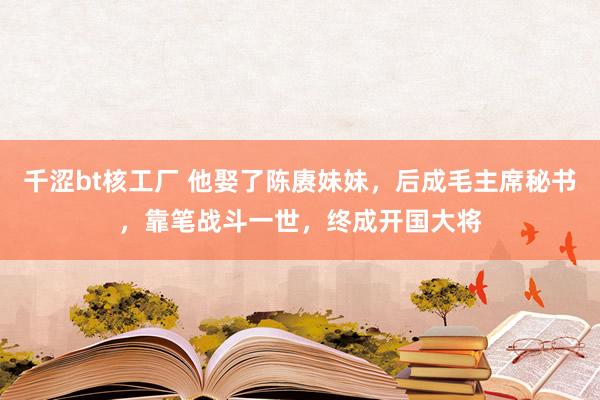 千涩bt核工厂 他娶了陈赓妹妹，后成毛主席秘书，靠笔战斗一世，终成开国大将